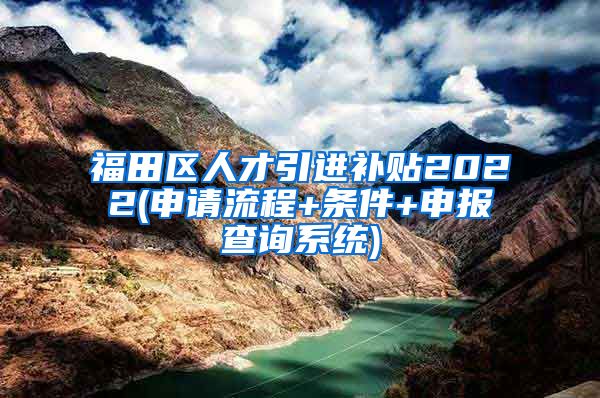 福田区人才引进补贴2022(申请流程+条件+申报查询系统)